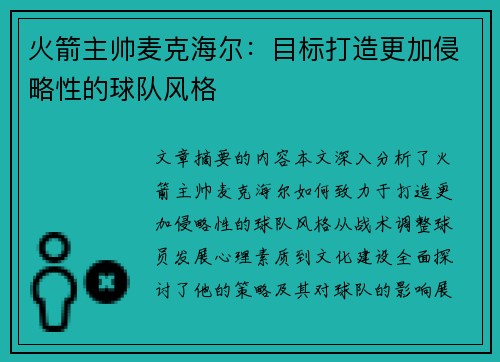 火箭主帅麦克海尔：目标打造更加侵略性的球队风格

文章摘要的内容本文深入分析了火箭主帅麦克海尔如何致力于打造更加侵略性的球队风格从战术调整球员发展心理素质到文化建设全面探讨了他的策略及其对球队的影响展